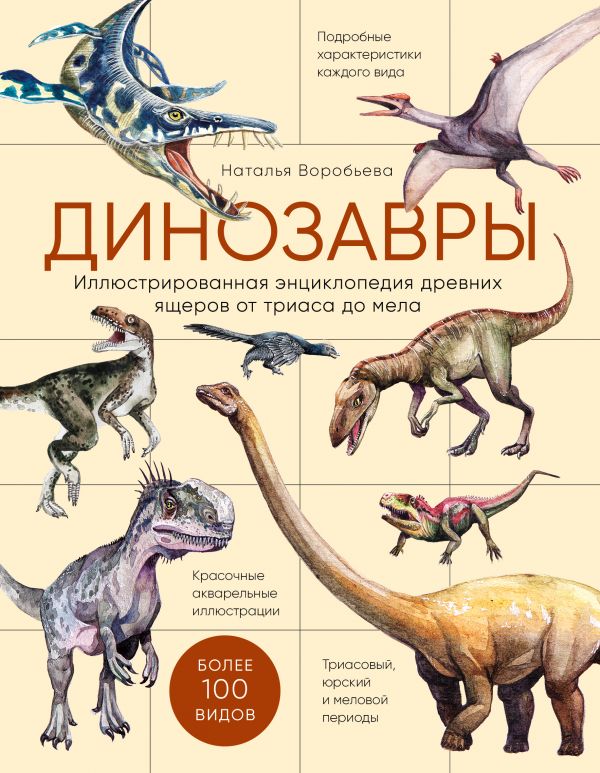 Подробные характеристики каждого вида

Наталья Воробьева

ДИНОЗАВРЫ

Иллюстрированная энциклопедия древних ящеров от триаса до мела

Красочные акварельные иллюстрации

БОЛЕЕ 100 ВИДОВ

Триасовый, юрский и меловой периоды